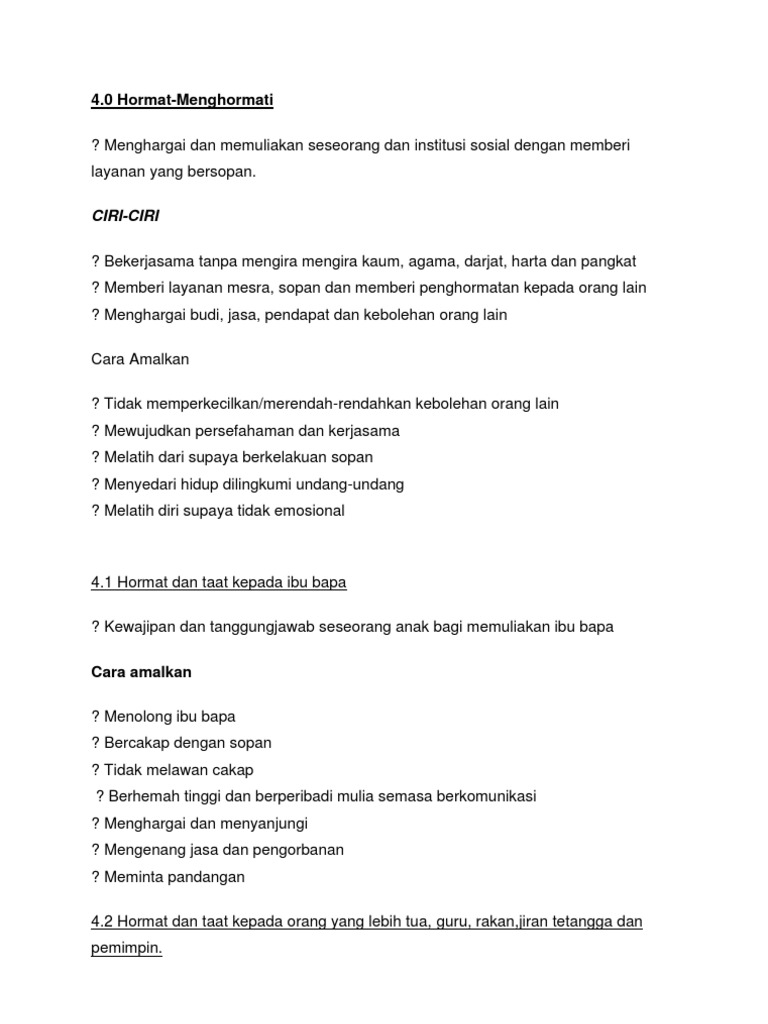 4.0 Hormat-Menghormati

? Menghargai dan memuliakan seseorang dan institusi sosial dengan memberi layanan yang bersopan.

CIRI-CIRI

? Bekerjasama tanpa mengira mengira kaum, agama, darjat, harta dan pangkat
? Memberi layanan mesra, sopan dan memberi penghormatan kepada orang lain
? Menghargai budi, jasa, pendapat dan kebolehan orang lain

Cara Amalkan

? Tidak memperkecilkan/merendah-rendahkan kebolehan orang lain
? Mewujudkan persefahaman dan kerjasama
? Melatih dari supaya berkelakuan sopan
? Menyedari hidup dilingkumi undang-undang
? Melatih diri supaya tidak emosional

4.1 Hormat dan taat kepada ibu bapa

? Kewajipan dan tanggungjawab seseorang anak bagi memuliakan ibu bapa

Cara amalkan

? Menolong ibu bapa
? Bercakap dengan sopan
? Tidak melawan cakap
? Berhemah tinggi dan berperibadi mulia semasa berkomunikasi
? Menghargai dan menyanjungi
? Mengenang jasa dan pengorbanan
? Meminta pandangan

4.2 Hormat dan taat kepada orang yang lebih tua, guru, rakan,jiran tetangga dan pemimpin.